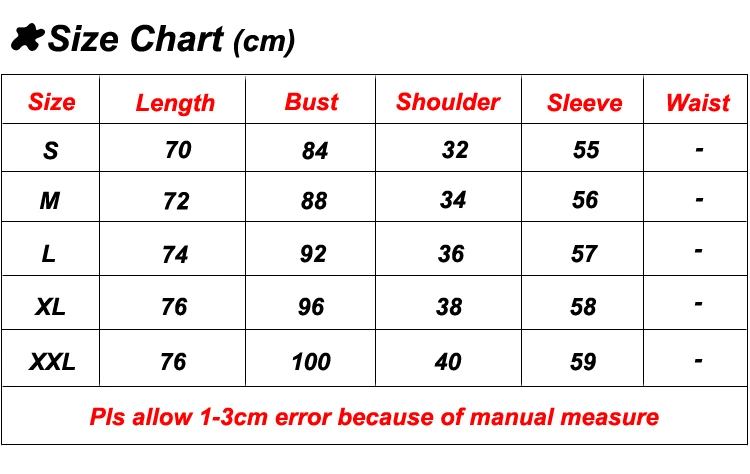 Size Chart (cm)

| Size | Length | Bust | Shoulder | Sleeve | Waist |
|---|---|---|---|---|---|
| S | 70 | 84 | 32 | 55 | - |
| M | 72 | 88 | 34 | 56 | - |
| L | 74 | 92 | 36 | 57 | - |
| XL | 76 | 96 | 38 | 58 | - |
| XXL | 76 | 100 | 40 | 59 | - |

Pls allow 1-3cm error because of manual measure